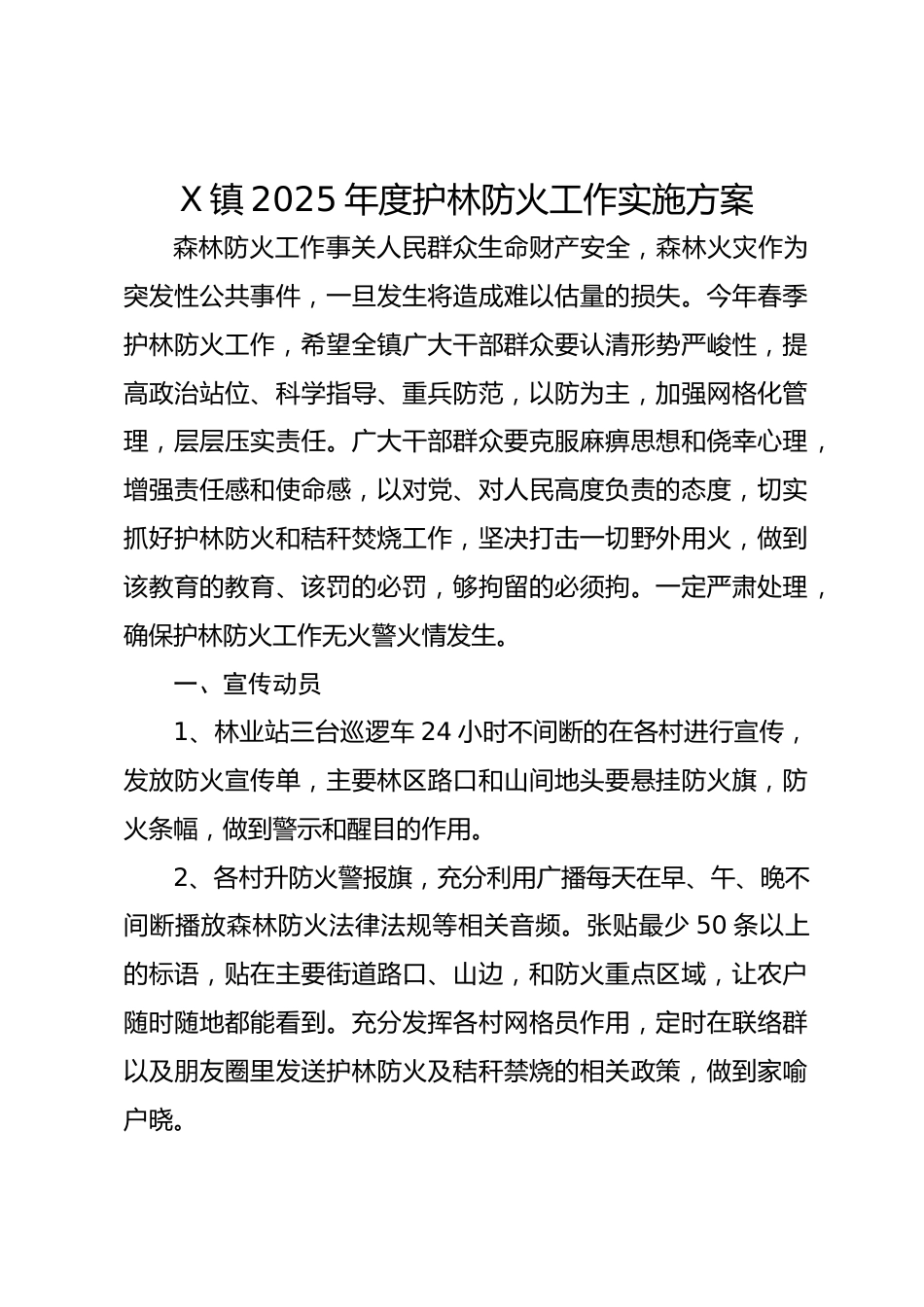 X 镇 2025 年度护林防火工作实施方案

森林防火工作事关人民群众生命财产安全，森林火灾作为突发性公共事件，一旦发生将造成难以估量的损失。今年春季护林防火工作，希望全镇广大干部群众要认清形势严峻性，提高政治站位、科学指导、重兵防范，以防为主，加强网格化管理，层层压实责任。广大干部群众要克服麻痹思想和侥幸心理，增强责任感和使命感，以对党、对人民高度负责的态度，切实抓好护林防火和秸秆焚烧工作，坚决打击一切野外用火，做到该教育的教育、该罚的必罚，够拘留的必须拘。一定严肃处理，确保护林防火工作无火警火情发生。

一、宣传动员

1、林业站三台巡逻车 24 小时不间断的在各村进行宣传，发放防火宣传单，主要林区路口和山间地头要悬挂防火旗，防火条幅，做到警示和醒目的作用。

2、各村升防火警报旗，充分利用广播每天在早、午、晚不间断播放森林防火法律法规等相关音频。张贴最少 50 条以上的标语，贴在主要街道路口、山边，和防火重点区域，让农户随时随地都能看到。充分发挥各村网格员作用，定时在联络群以及朋友圈里发送护林防火及秸秆禁烧的相关政策，做到家喻户晓。